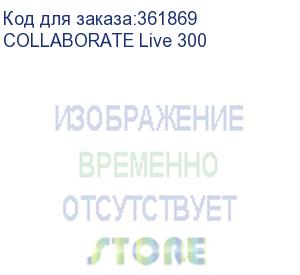 Код для заказа:361869
COLLABORATE Live 300

ИЗОБРАЖЕНИЕ
ВРЕМЕННО
ОТСУТСТВУЕТ
STORE